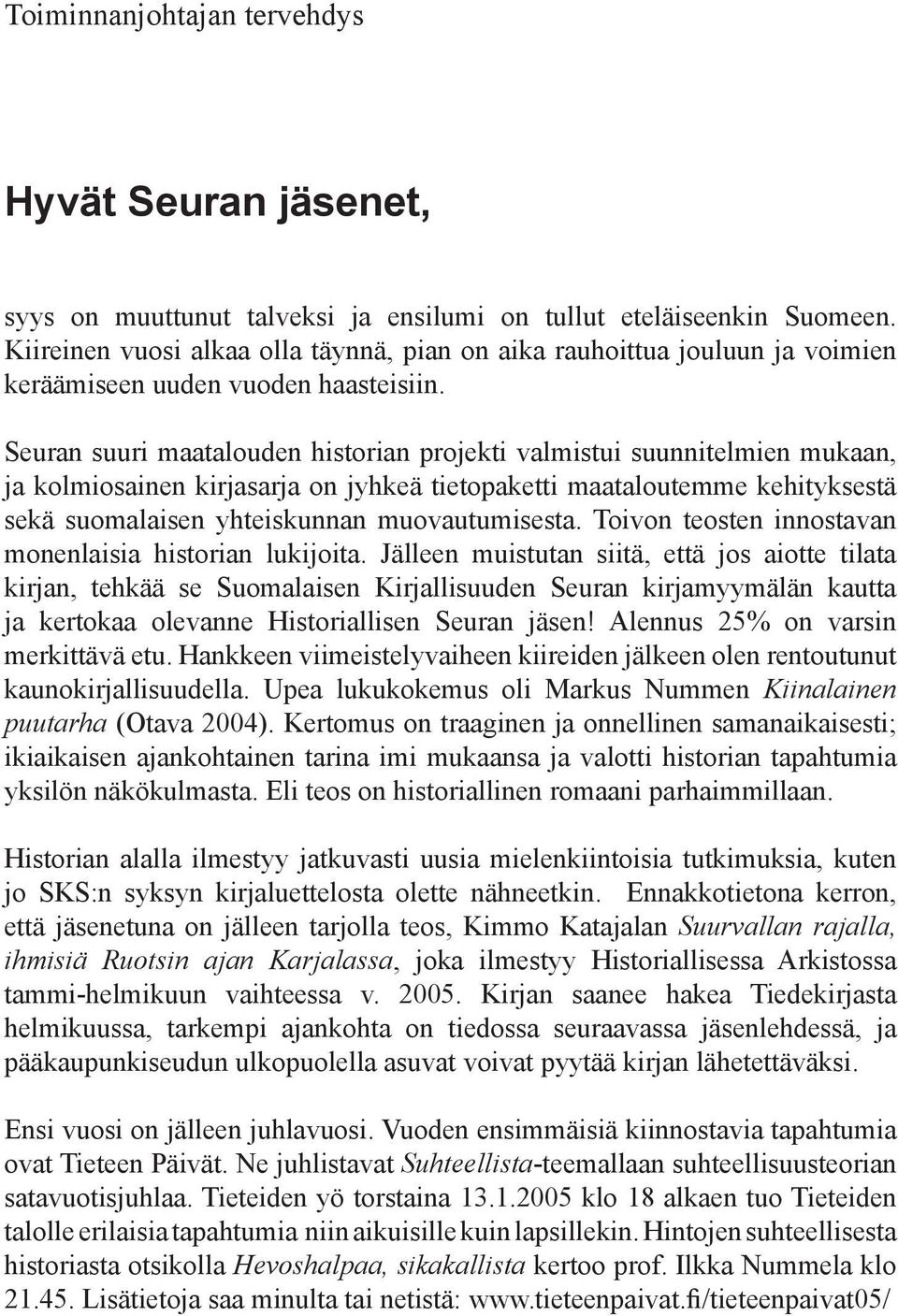 Toiminnanjohtajan tervehdys

Hyvät Seuran jäsenet,

syys on muuttunut talveksi ja ensilumi on tullut eteläiseenkin Suomeen. Kiireinen vuosi alkaa olla täynnä, pian on aika rauhoittua jouluun ja voimien keräämiseen uuden vuoden haasteisiin.

Seuran suuri maatalouden historian projekti valmistui suunnitelmien mukaan, ja kolmiosainen kirjasarja on jyhkeä tietopaketti maataloutemme kehityksestä sekä suomalaisen yhteiskunnan muovautumisesta. Toivon teosten innostavan monenlaisia historian lukijoita. Jälleen muistutan siitä, että jos aiotte tilata kirjan, tehkää se Suomalaisen Kirjallisuuden Seuran kirjamyymälän kautta ja kertokaa olevanne Historiallisen Seuran jäsen! Alennus 25% on varsin merkittävä etu. Hankkeen viimeistelyvaiheen kiireiden jälkeen olen rentoutunut kaunokirjallisuudella. Upea lukukokemus oli Markus Nummen Kiinalainen puutarha (Otava 2004). Kertomus on traaginen ja onnellinen samanaikaisesti; ikiaikaisen ajankohtainen tarina imi mukaansa ja valotti historian tapahtumia yksilön näkökulmasta. Eli teos on historiallinen romaani parhaimmillaan.

Historian alalla ilmestyy jatkuvasti uusia mielenkiintoisia tutkimuksia, kuten jo SKS:n syksyn kirjaluettelosta olette nähneetkin. Ennakkotietona kerron, että jäsenetuna on jälleen tarjolla teos, Kimmo Katajalan Suurvallan rajalla, ihmisiä Ruotsin ajan Karjalassa, joka ilmestyy Historiallisessa Arkistossa tammi-helmikuun vaihteessa v. 2005. Kirjan saanee hakea Tiedekirjasta helmikuussa, tarkempi ajankohta on tiedossa seuraavassa jäsenlehdessä, ja pääkaupunkiseudun ulkopuolella asuvat voivat pyytää kirjan lähetettäväksi.

Ensi vuosi on jälleen juhlavuosi. Vuoden ensimmäisiä kiinnostavia tapahtumia ovat Tieteen Päivät. Ne juhlistavat Suhteellista-teemallaan suhteellisuusteorian satavuotisjuhlaa. Tieteiden yö torstaina 13.1.2005 klo 18 alkaen tuo Tieteiden talolle erilaisia tapahtumia niin aikuisille kuin lapsillekin. Hintojen suhteellisesta historiasta otsikolla Hevoshalpaa, sikakallista kertoo prof. Ilkka Nummela klo 21.45. Lisätietoja saa minulta tai netistä: www.tieteenpaivat.fi/tieteenpaivat05/